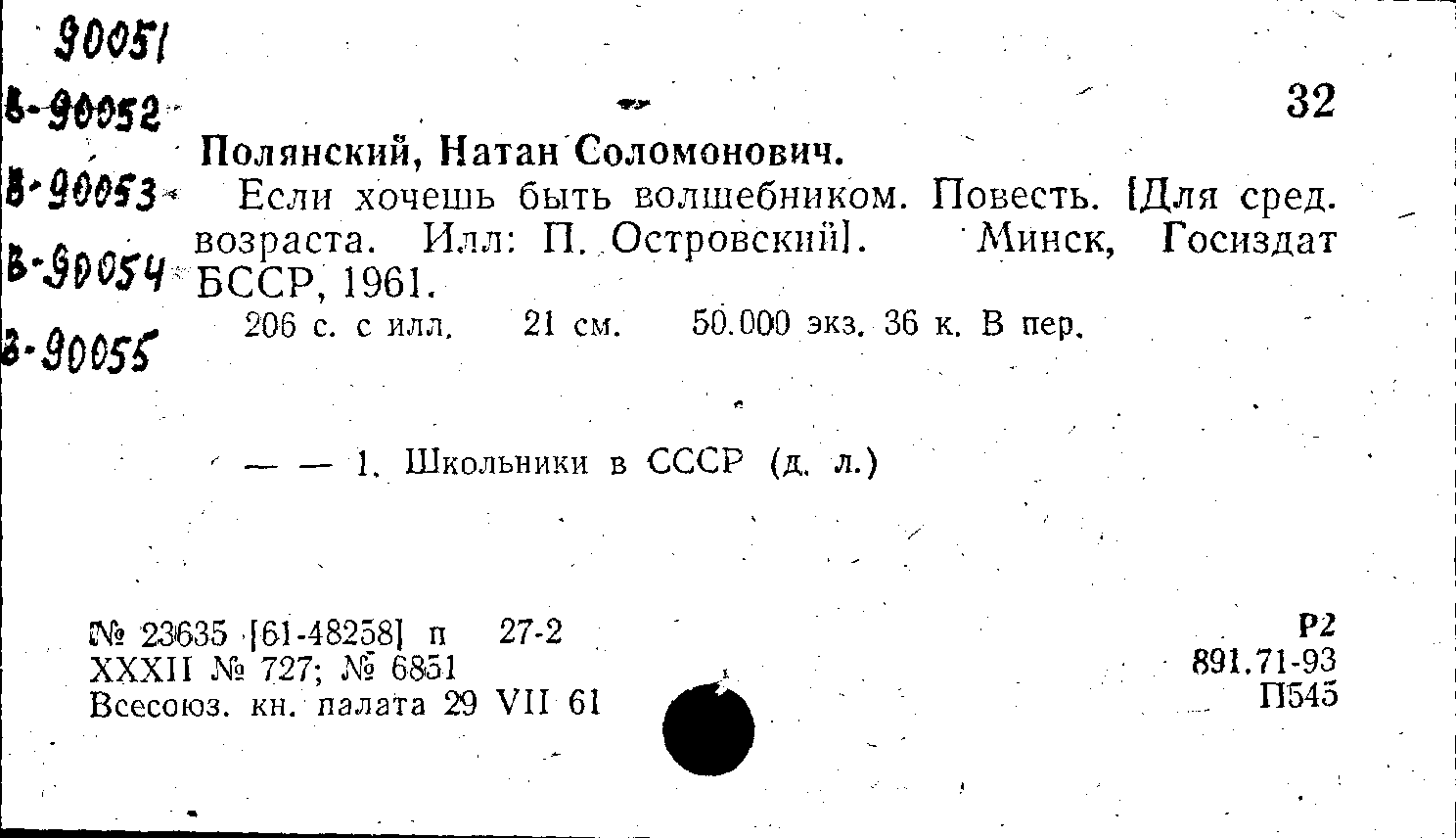 90051
В-90052
В-90053
В-90054
В-90055

32

Полянский, Натан Соломонович.

Если хочешь быть волшебником. Повесть. [Для сред. возраста. Илл: П. Островский]. Минск, Госиздат БССР, 1961.

206 с. с илл. 21 см. 50.000 экз. 36 к. В пер.

— — 1. Школьники в СССР (д. л.)

№ 23635 [61-48258] п 27-2
XXXII № 727; № 6851
Всесоюз. кн. палата 29 VII 61

Р2
891.71-93
П545